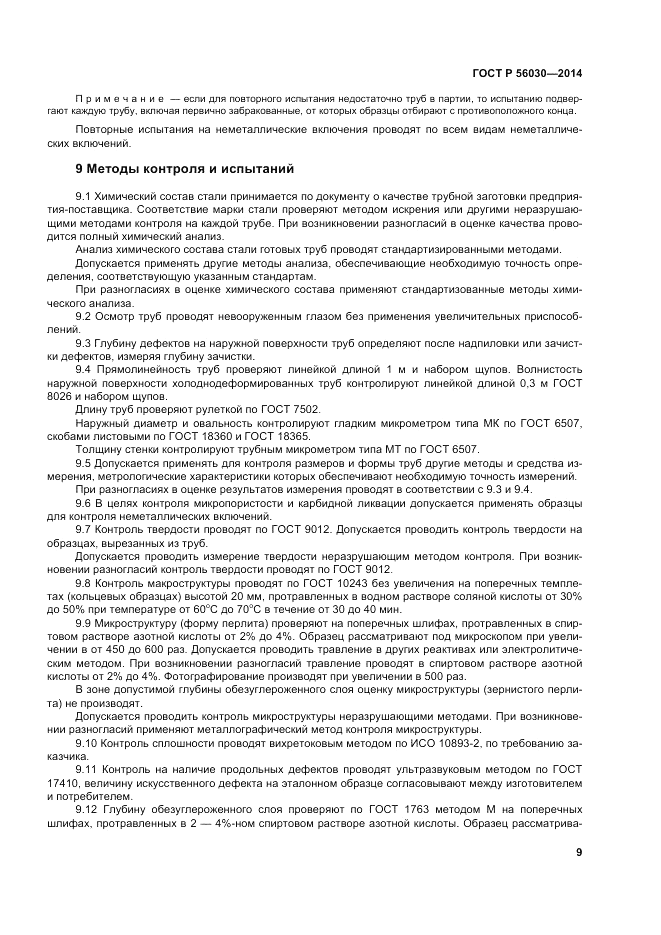 ГОСТ Р 56030—2014

Примечание — если для повторного испытания недостаточно труб в партии, то испытанию подвергают каждую трубу, включая первично забракованные, от которых образцы отбирают с противоположного конца.

Повторные испытания на неметаллические включения проводят по всем видам неметаллических включений.

9 Методы контроля и испытаний

9.1 Химический состав стали принимается по документу о качестве трубной заготовки предприятия-поставщика. Соответствие марки стали проверяют методом искрения или другими неразрушающими методами контроля на каждой трубе. При возникновении разногласий в оценке качества проводится полный химический анализ.

Анализ химического состава стали готовых труб проводят стандартизированными методами.

Допускается применять другие методы анализа, обеспечивающие необходимую точность определения, соответствующую указанным стандартам.

При разногласиях в оценке химического состава применяют стандартизованные методы химического анализа.

9.2 Осмотр труб проводят невооруженным глазом без применения увеличительных приспособлений.

9.3 Глубину дефектов на наружной поверхности труб определяют после надпиловки или зачистки дефектов, измеряя глубину зачистки.

9.4 Прямолинейность труб проверяют линейкой длиной 1 м и набором щупов. Волнистость наружной поверхности холоднодеформированных труб контролируют линейкой длиной 0,3 м ГОСТ 8026 и набором щупов.

Длину труб проверяют рулеткой по ГОСТ 7502.

Наружный диаметр и овальность контролируют гладким микрометром типа МК по ГОСТ 6507, скобами листовыми по ГОСТ 18360 и ГОСТ 18365.

Толщину стенки контролируют трубным микрометром типа МТ по ГОСТ 6507.

9.5 Допускается применять для контроля размеров и формы труб другие методы и средства измерения, метрологические характеристики которых обеспечивают необходимую точность измерений.

При разногласиях в оценке результатов измерения проводят в соответствии с 9.3 и 9.4.

9.6 В целях контроля микропористости и карбидной ликвации допускается применять образцы для контроля неметаллических включений.

9.7 Контроль твердости проводят по ГОСТ 9012. Допускается проводить контроль твердости на образцах, вырезанных из труб.

Допускается проводить измерение твердости неразрушающим методом контроля. При возникновении разногласий контроль твердости проводят по ГОСТ 9012.

9.8 Контроль макроструктуры проводят по ГОСТ 10243 без увеличения на поперечных темплетах (кольцевых образцах) высотой 20 мм, протравленных в водном растворе соляной кислоты от 30% до 50% при температуре от 60°С до 70°С в течение от 30 до 40 мин.

9.9 Микроструктуру (форму перлита) проверяют на поперечных шлифах, протравленных в спиртовом растворе азотной кислоты от 2% до 4%. Образец рассматривают под микроскопом при увеличении в от 450 до 600 раз. Допускается проводить травление в других реактивах или электролитическим методом. При возникновении разногласий травление проводят в спиртовом растворе азотной кислоты от 2% до 4%. Фотографирование производят при увеличении в 500 раз.

В зоне допустимой глубины обезуглероженного слоя оценку микроструктуры (зернистого перлита) не производят.

Допускается проводить контроль микроструктуры неразрушающими методами. При возникновении разногласий применяют металлографический метод контроля микроструктуры.

9.10 Контроль сплошности проводят вихретоковым методом по ИСО 10893-2, по требованию заказчика.

9.11 Контроль на наличие продольных дефектов проводят ультразвуковым методом по ГОСТ 17410, величину искусственного дефекта на эталонном образце согласовывают между изготовителем и потребителем.

9.12 Глубину обезуглероженного слоя проверяют по ГОСТ 1763 методом М на поперечных шлифах, протравленных в 2 — 4%-ном спиртовом растворе азотной кислоты. Образец рассматрива-

9